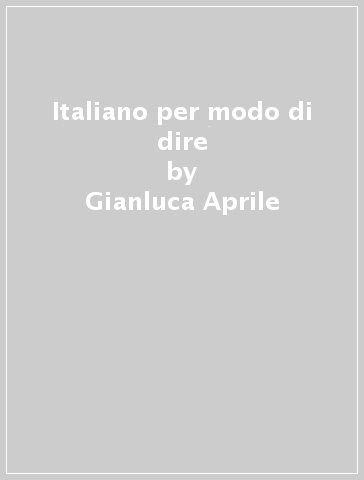 Italiano per modo di dire
by
Gianluca Aprile